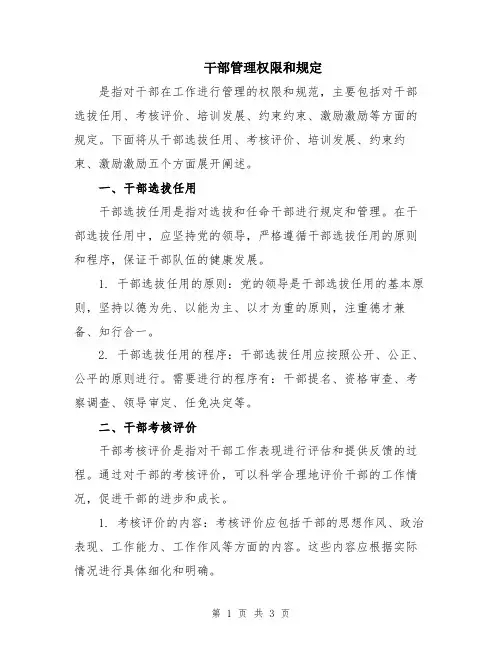 干部管理权限和规定

是指对干部在工作进行管理的权限和规范，主要包括对干部选拔任用、考核评价、培训发展、约束约束、激励激励等方面的规定。下面将从干部选拔任用、考核评价、培训发展、约束约束、激励激励五个方面展开阐述。

一、干部选拔任用

干部选拔任用是指对选拔和任命干部进行规定和管理。在干部选拔任用中，应坚持党的领导，严格遵循干部选拔任用的原则和程序，保证干部队伍的健康发展。

1. 干部选拔任用的原则：党的领导是干部选拔任用的基本原则，坚持以德为先、以能为主、以才为重的原则，注重德才兼备、知行合一。

2. 干部选拔任用的程序：干部选拔任用应按照公开、公正、公平的原则进行。需要进行的程序有：干部提名、资格审查、考察调查、领导审定、任免决定等。

二、干部考核评价

干部考核评价是指对干部工作表现进行评估和提供反馈的过程。通过对干部的考核评价，可以科学合理地评价干部的工作情况，促进干部的进步和成长。

1. 考核评价的内容：考核评价应包括干部的思想作风、政治表现、工作能力、工作作风等方面的内容。这些内容应根据实际情况进行具体细化和明确。

第 1 页 共 3 页